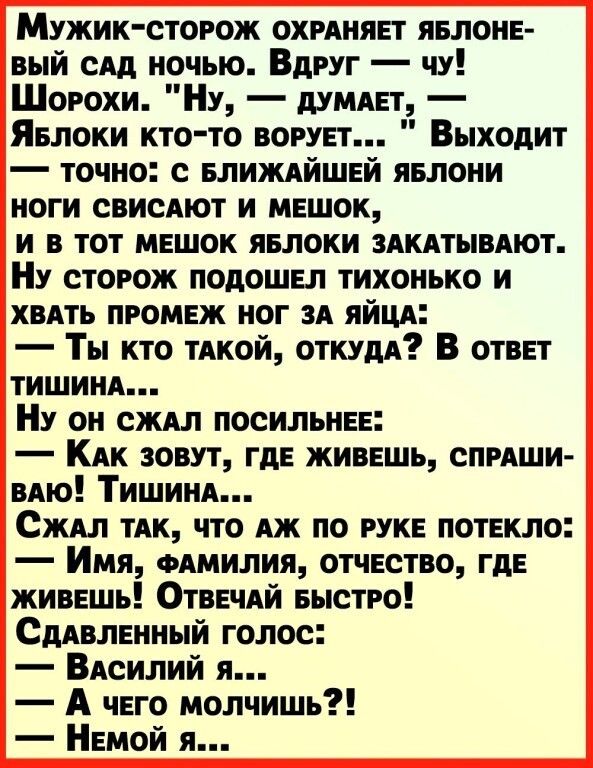 Мужик-сторож охраняет яблоневый сад ночью. Вдруг — чу! Шорохи. "Ну, — думает, — Яблоки кто-то ворует... " Выходит — точно: с ближайшей яблони ноги свисают и мешок, и в тот мешок яблоки закатывают. Ну сторож подошел тихонько и хвать промеж ног за яйца:
— Ты кто такой, откуда? В ответ тишина...
Ну он сжал посильнее:
— Как зовут, где живешь, спрашиваю! Тишина...
Сжал так, что аж по руке потекло:
— Имя, фамилия, отчество, где живешь! Отвечай быстро!
Сдавленный голос:
— Василий я...
— А чего молчишь?!
— Немой я...